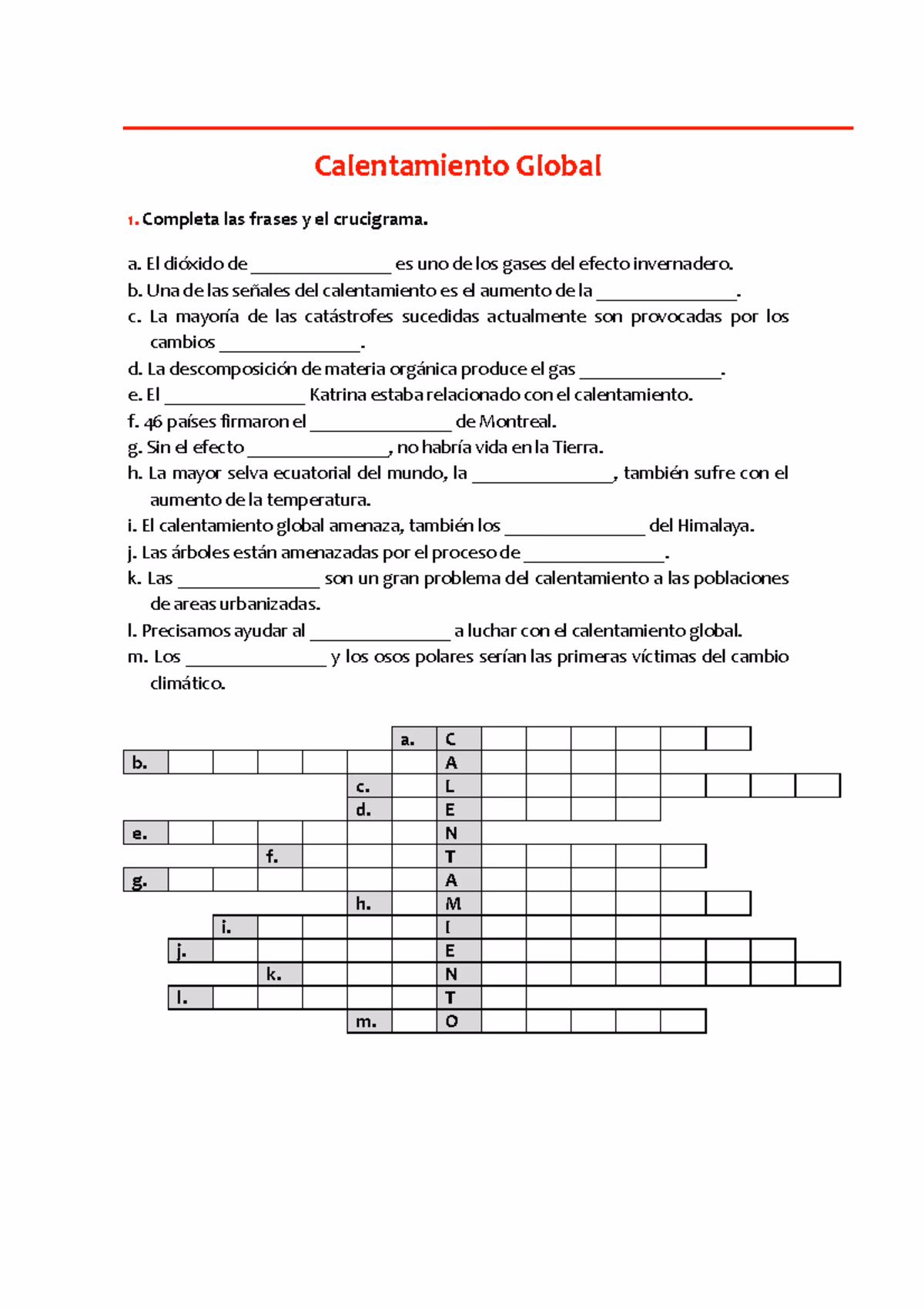 Calentamiento Global

1. Completa las frases y el crucigrama.

a. El dióxido de _______________ es uno de los gases del efecto invernadero.
b. Una de las señales del calentamiento es el aumento de la _______________.
c. La mayoría de las catástrofes sucedidas actualmente son provocadas por los cambios _______________.
d. La descomposición de materia orgánica produce el gas _______________.
e. El _______________ Katrina estaba relacionado con el calentamiento.
f. 46 países firmaron el _______________ de Montreal.
g. Sin el efecto _______________, no habría vida en la Tierra.
h. La mayor selva ecuatorial del mundo, la _______________, también sufre con el aumento de la temperatura.
i. El calentamiento global amenaza, también los _______________ del Himalaya.
j. Las árboles están amenazadas por el proceso de _______________.
k. Las _______________ son un gran problema del calentamiento a las poblaciones de areas urbanizadas.
l. Precisamos ayudar al _______________ a luchar con el calentamiento global.
m. Los _______________ y los osos polares serían las primeras víctimas del cambio climático.

a. C
b. A
c. L
d. E
e. N
f. T
g. A
h. M
i. I
j. E
k. N
l. T
m. O